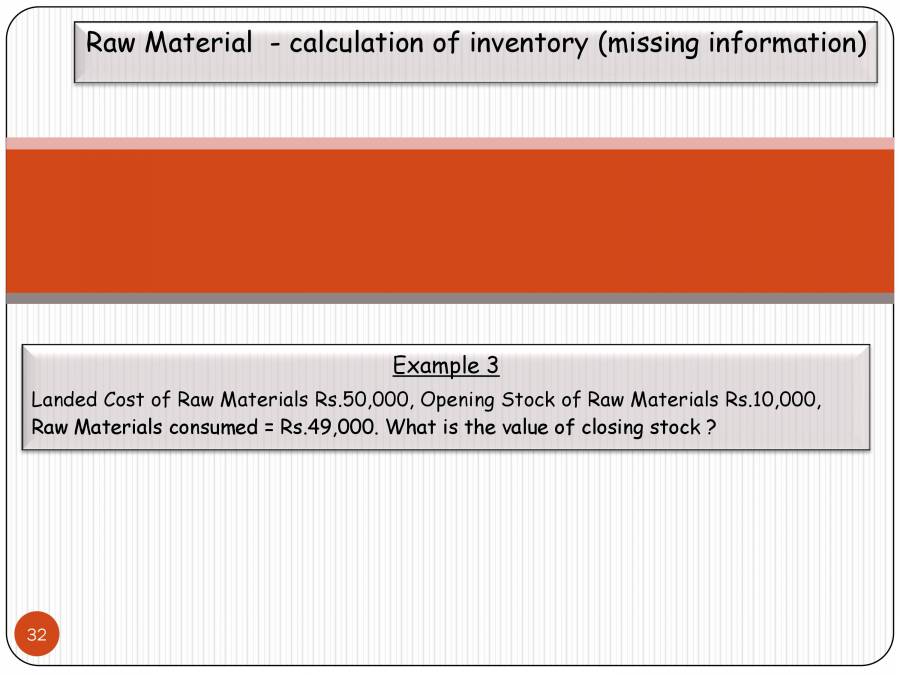 Raw Material - calculation of inventory (missing information)

Example 3

Landed Cost of Raw Materials Rs.50,000, Opening Stock of Raw Materials Rs.10,000, Raw Materials consumed = Rs.49,000. What is the value of closing stock ?

32